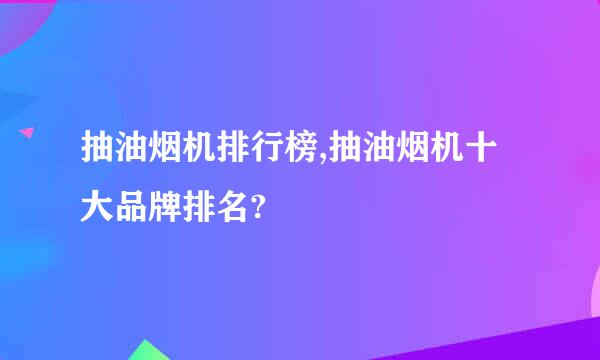 抽油烟机排行榜,抽油烟机十大品牌排名?